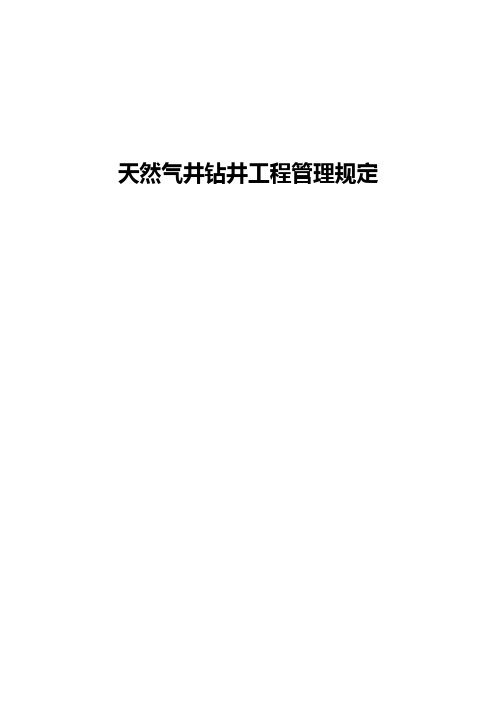 天然气井钻井工程管理规定